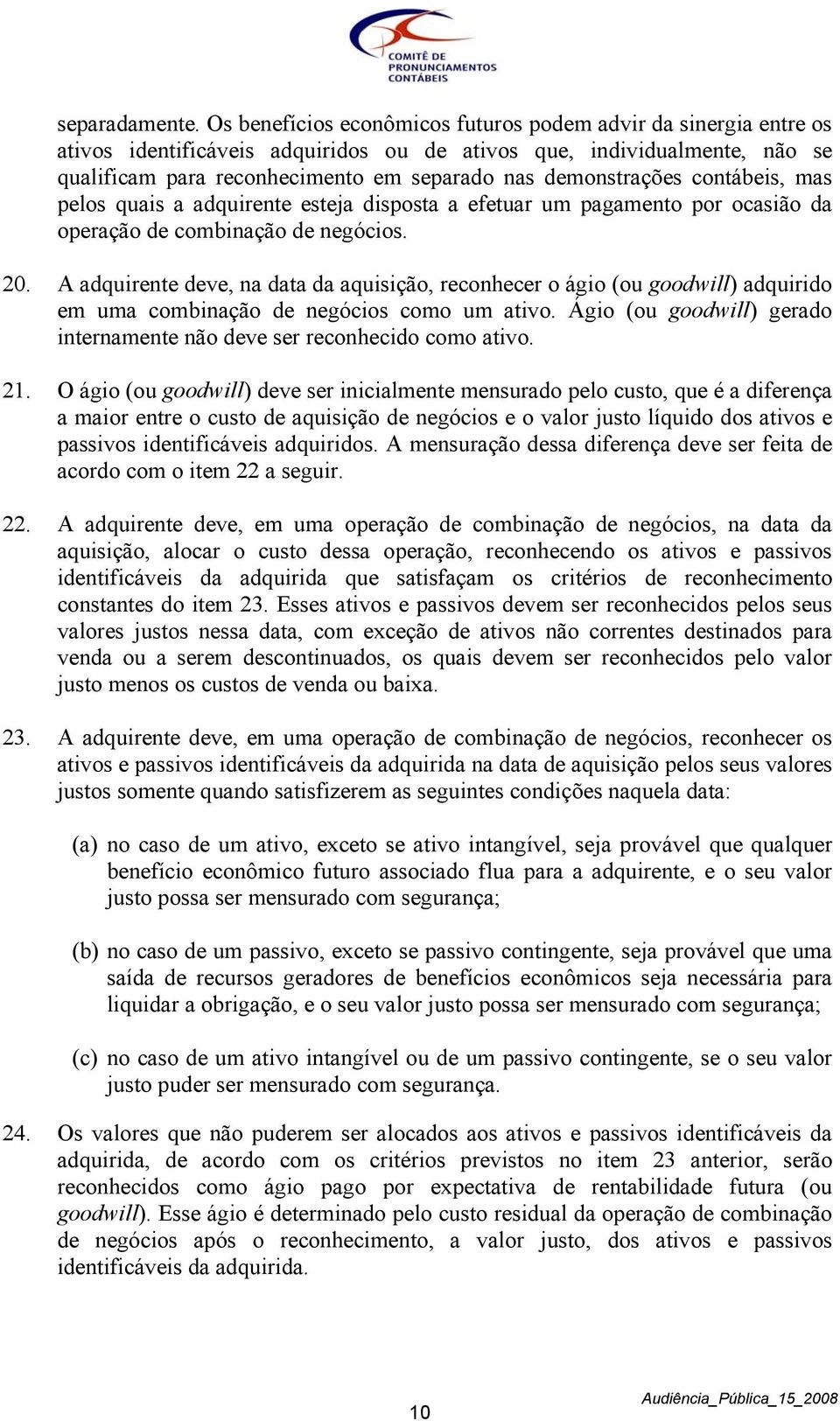 COMITÊ DE PRONUNCIAMENTOS CONTÁBEIS

separadamente. Os benefícios econômicos futuros podem advir da sinergia entre os ativos identificáveis adquiridos ou de ativos que, individualmente, não se qualificam para reconhecimento em separado nas demonstrações contábeis, mas pelos quais a adquirente esteja disposta a efetuar um pagamento por ocasião da operação de combinação de negócios.

20. A adquirente deve, na data da aquisição, reconhecer o ágio (ou goodwill) adquirido em uma combinação de negócios como um ativo. Ágio (ou goodwill) gerado internamente não deve ser reconhecido como ativo.

21. O ágio (ou goodwill) deve ser inicialmente mensurado pelo custo, que é a diferença a maior entre o custo de aquisição de negócios e o valor justo líquido dos ativos e passivos identificáveis adquiridos. A mensuração dessa diferença deve ser feita de acordo com o item 22 a seguir.

22. A adquirente deve, em uma operação de combinação de negócios, na data da aquisição, alocar o custo dessa operação, reconhecendo os ativos e passivos identificáveis da adquirida que satisfaçam os critérios de reconhecimento constantes do item 23. Esses ativos e passivos devem ser reconhecidos pelos seus valores justos nessa data, com exceção de ativos não correntes destinados para venda ou a serem descontinuados, os quais devem ser reconhecidos pelo valor justo menos os custos de venda ou baixa.

23. A adquirente deve, em uma operação de combinação de negócios, reconhecer os ativos e passivos identificáveis da adquirida na data de aquisição pelos seus valores justos somente quando satisfizerem as seguintes condições naquela data:

(a) no caso de um ativo, exceto se ativo intangível, seja provável que qualquer benefício econômico futuro associado flua para a adquirente, e o seu valor justo possa ser mensurado com segurança;

(b) no caso de um passivo, exceto se passivo contingente, seja provável que uma saída de recursos geradores de benefícios econômicos seja necessária para liquidar a obrigação, e o seu valor justo possa ser mensurado com segurança;

(c) no caso de um ativo intangível ou de um passivo contingente, se o seu valor justo puder ser mensurado com segurança.

24. Os valores que não puderem ser alocados aos ativos e passivos identificáveis da adquirida, de acordo com os critérios previstos no item 23 anterior, serão reconhecidos como ágio pago por expectativa de rentabilidade futura (ou goodwill). Esse ágio é determinado pelo custo residual da operação de combinação de negócios após o reconhecimento, a valor justo, dos ativos e passivos identificáveis da adquirida.

10

Audiência_Pública_15_2008